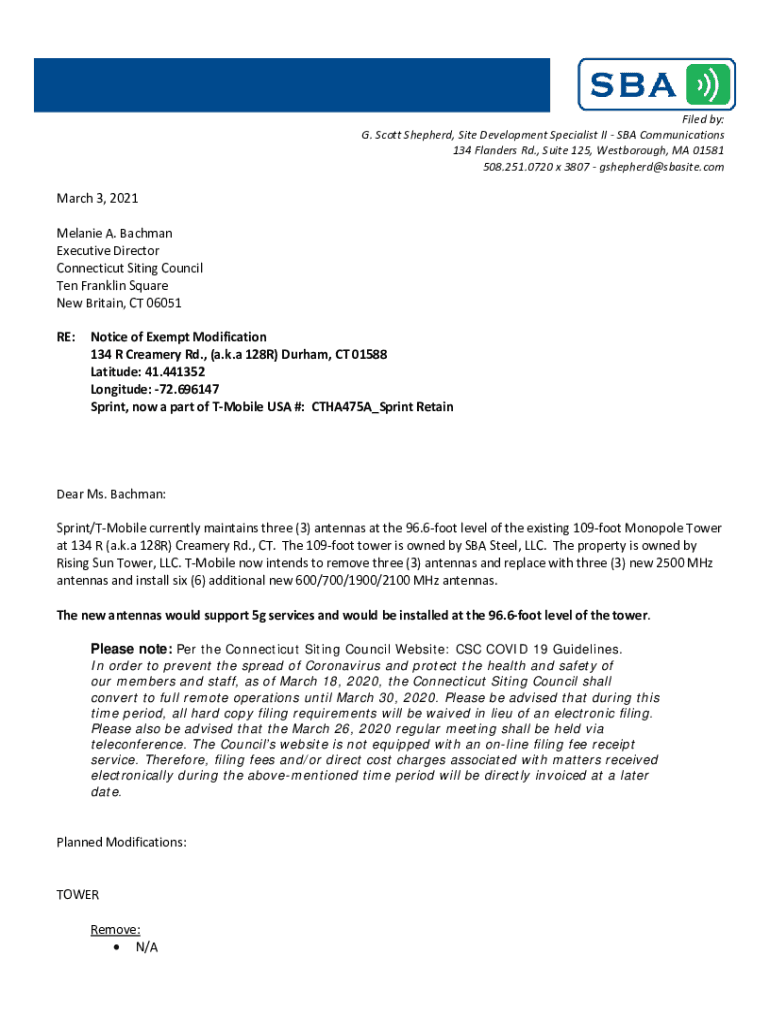 SBA

Filed by:
G. Scott Shepherd, Site Development Specialist II - SBA Communications
134 Flanders Rd., Suite 125, Westborough, MA 01581
508.251.0720 x 3807 - gshepherd@sbasite.com

March 3, 2021

Melanie A. Bachman
Executive Director
Connecticut Siting Council
Ten Franklin Square
New Britain, CT 06051

RE: Notice of Exempt Modification
134 R Creamery Rd., (a.k.a 128R) Durham, CT 01588
Latitude: 41.441352
Longitude: -72.696147
Sprint, now a part of T-Mobile USA #: CTHA475A_Sprint Retain

Dear Ms. Bachman:

Sprint/T-Mobile currently maintains three (3) antennas at the 96.6-foot level of the existing 109-foot Monopole Tower at 134 R (a.k.a 128R) Creamery Rd., CT. The 109-foot tower is owned by SBA Steel, LLC. The property is owned by Rising Sun Tower, LLC. T-Mobile now intends to remove three (3) antennas and replace with three (3) new 2500 MHz antennas and install six (6) additional new 600/700/1900/2100 MHz antennas.

The new antennas would support 5g services and would be installed at the 96.6-foot level of the tower.

Please note: Per the Connecticut Siting Council Website: CSC COVID 19 Guidelines. In order to prevent the spread of Coronavirus and protect the health and safety of our members and staff, as of March 18, 2020, the Connecticut Siting Council shall convert to full remote operations until March 30, 2020. Please be advised that during this time period, all hard copy filing requirements will be waived in lieu of an electronic filing. Please also be advised that the March 26, 2020 regular meeting shall be held via teleconference. The Council's website is not equipped with an on-line filing fee receipt service. Therefore, filing fees and/or direct cost charges associated with matters received electronically during the above-mentioned time period will be directly invoiced at a later date.

Planned Modifications:

TOWER

Remove:
• N/A